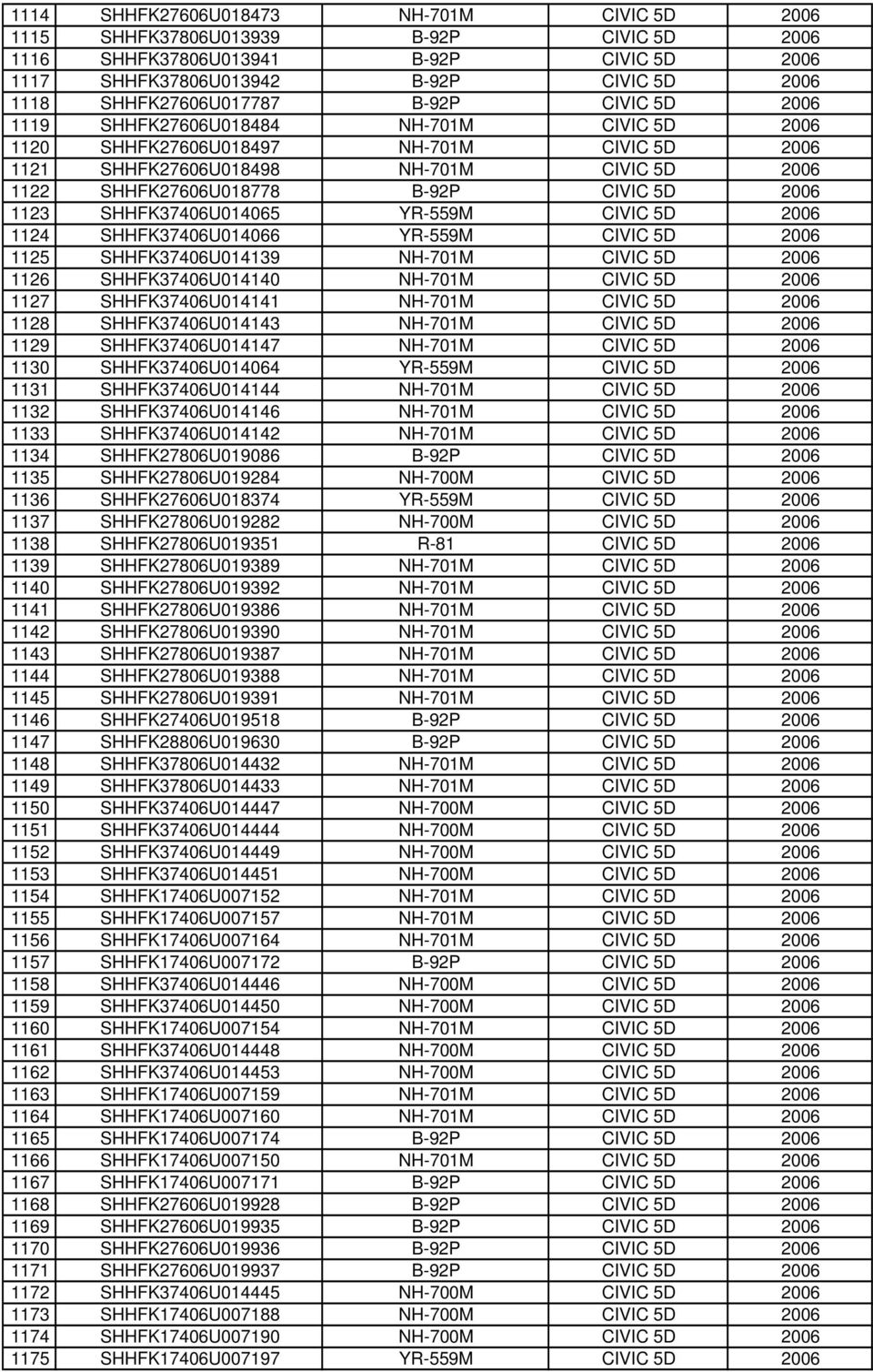 | 1114 | SHHFK27606U018473 | NH-701M | CIVIC 5D | 2006 |
|---|---|---|---|---|
| 1115 | SHHFK37806U013939 | B-92P | CIVIC 5D | 2006 |
| 1116 | SHHFK37806U013941 | B-92P | CIVIC 5D | 2006 |
| 1117 | SHHFK37806U013942 | B-92P | CIVIC 5D | 2006 |
| 1118 | SHHFK27606U017787 | B-92P | CIVIC 5D | 2006 |
| 1119 | SHHFK27606U018484 | NH-701M | CIVIC 5D | 2006 |
| 1120 | SHHFK27606U018497 | NH-701M | CIVIC 5D | 2006 |
| 1121 | SHHFK27606U018498 | NH-701M | CIVIC 5D | 2006 |
| 1122 | SHHFK27606U018778 | B-92P | CIVIC 5D | 2006 |
| 1123 | SHHFK37406U014065 | YR-559M | CIVIC 5D | 2006 |
| 1124 | SHHFK37406U014066 | YR-559M | CIVIC 5D | 2006 |
| 1125 | SHHFK37406U014139 | NH-701M | CIVIC 5D | 2006 |
| 1126 | SHHFK37406U014140 | NH-701M | CIVIC 5D | 2006 |
| 1127 | SHHFK37406U014141 | NH-701M | CIVIC 5D | 2006 |
| 1128 | SHHFK37406U014143 | NH-701M | CIVIC 5D | 2006 |
| 1129 | SHHFK37406U014147 | NH-701M | CIVIC 5D | 2006 |
| 1130 | SHHFK37406U014064 | YR-559M | CIVIC 5D | 2006 |
| 1131 | SHHFK37406U014144 | NH-701M | CIVIC 5D | 2006 |
| 1132 | SHHFK37406U014146 | NH-701M | CIVIC 5D | 2006 |
| 1133 | SHHFK37406U014142 | NH-701M | CIVIC 5D | 2006 |
| 1134 | SHHFK27806U019086 | B-92P | CIVIC 5D | 2006 |
| 1135 | SHHFK27806U019284 | NH-700M | CIVIC 5D | 2006 |
| 1136 | SHHFK27606U018374 | YR-559M | CIVIC 5D | 2006 |
| 1137 | SHHFK27806U019282 | NH-700M | CIVIC 5D | 2006 |
| 1138 | SHHFK27806U019351 | R-81 | CIVIC 5D | 2006 |
| 1139 | SHHFK27806U019389 | NH-701M | CIVIC 5D | 2006 |
| 1140 | SHHFK27806U019392 | NH-701M | CIVIC 5D | 2006 |
| 1141 | SHHFK27806U019386 | NH-701M | CIVIC 5D | 2006 |
| 1142 | SHHFK27806U019390 | NH-701M | CIVIC 5D | 2006 |
| 1143 | SHHFK27806U019387 | NH-701M | CIVIC 5D | 2006 |
| 1144 | SHHFK27806U019388 | NH-701M | CIVIC 5D | 2006 |
| 1145 | SHHFK27806U019391 | NH-701M | CIVIC 5D | 2006 |
| 1146 | SHHFK27406U019518 | B-92P | CIVIC 5D | 2006 |
| 1147 | SHHFK28806U019630 | B-92P | CIVIC 5D | 2006 |
| 1148 | SHHFK37806U014432 | NH-701M | CIVIC 5D | 2006 |
| 1149 | SHHFK37806U014433 | NH-701M | CIVIC 5D | 2006 |
| 1150 | SHHFK37406U014447 | NH-700M | CIVIC 5D | 2006 |
| 1151 | SHHFK37406U014444 | NH-700M | CIVIC 5D | 2006 |
| 1152 | SHHFK37406U014449 | NH-700M | CIVIC 5D | 2006 |
| 1153 | SHHFK37406U014451 | NH-700M | CIVIC 5D | 2006 |
| 1154 | SHHFK17406U007152 | NH-701M | CIVIC 5D | 2006 |
| 1155 | SHHFK17406U007157 | NH-701M | CIVIC 5D | 2006 |
| 1156 | SHHFK17406U007164 | NH-701M | CIVIC 5D | 2006 |
| 1157 | SHHFK17406U007172 | B-92P | CIVIC 5D | 2006 |
| 1158 | SHHFK37406U014446 | NH-700M | CIVIC 5D | 2006 |
| 1159 | SHHFK37406U014450 | NH-700M | CIVIC 5D | 2006 |
| 1160 | SHHFK17406U007154 | NH-701M | CIVIC 5D | 2006 |
| 1161 | SHHFK37406U014448 | NH-700M | CIVIC 5D | 2006 |
| 1162 | SHHFK37406U014453 | NH-700M | CIVIC 5D | 2006 |
| 1163 | SHHFK17406U007159 | NH-701M | CIVIC 5D | 2006 |
| 1164 | SHHFK17406U007160 | NH-701M | CIVIC 5D | 2006 |
| 1165 | SHHFK17406U007174 | B-92P | CIVIC 5D | 2006 |
| 1166 | SHHFK17406U007150 | NH-701M | CIVIC 5D | 2006 |
| 1167 | SHHFK17406U007171 | B-92P | CIVIC 5D | 2006 |
| 1168 | SHHFK27606U019928 | B-92P | CIVIC 5D | 2006 |
| 1169 | SHHFK27606U019935 | B-92P | CIVIC 5D | 2006 |
| 1170 | SHHFK27606U019936 | B-92P | CIVIC 5D | 2006 |
| 1171 | SHHFK27606U019937 | B-92P | CIVIC 5D | 2006 |
| 1172 | SHHFK37406U014445 | NH-700M | CIVIC 5D | 2006 |
| 1173 | SHHFK17406U007188 | NH-700M | CIVIC 5D | 2006 |
| 1174 | SHHFK17406U007190 | NH-700M | CIVIC 5D | 2006 |
| 1175 | SHHFK17406U007197 | YR-559M | CIVIC 5D | 2006 |